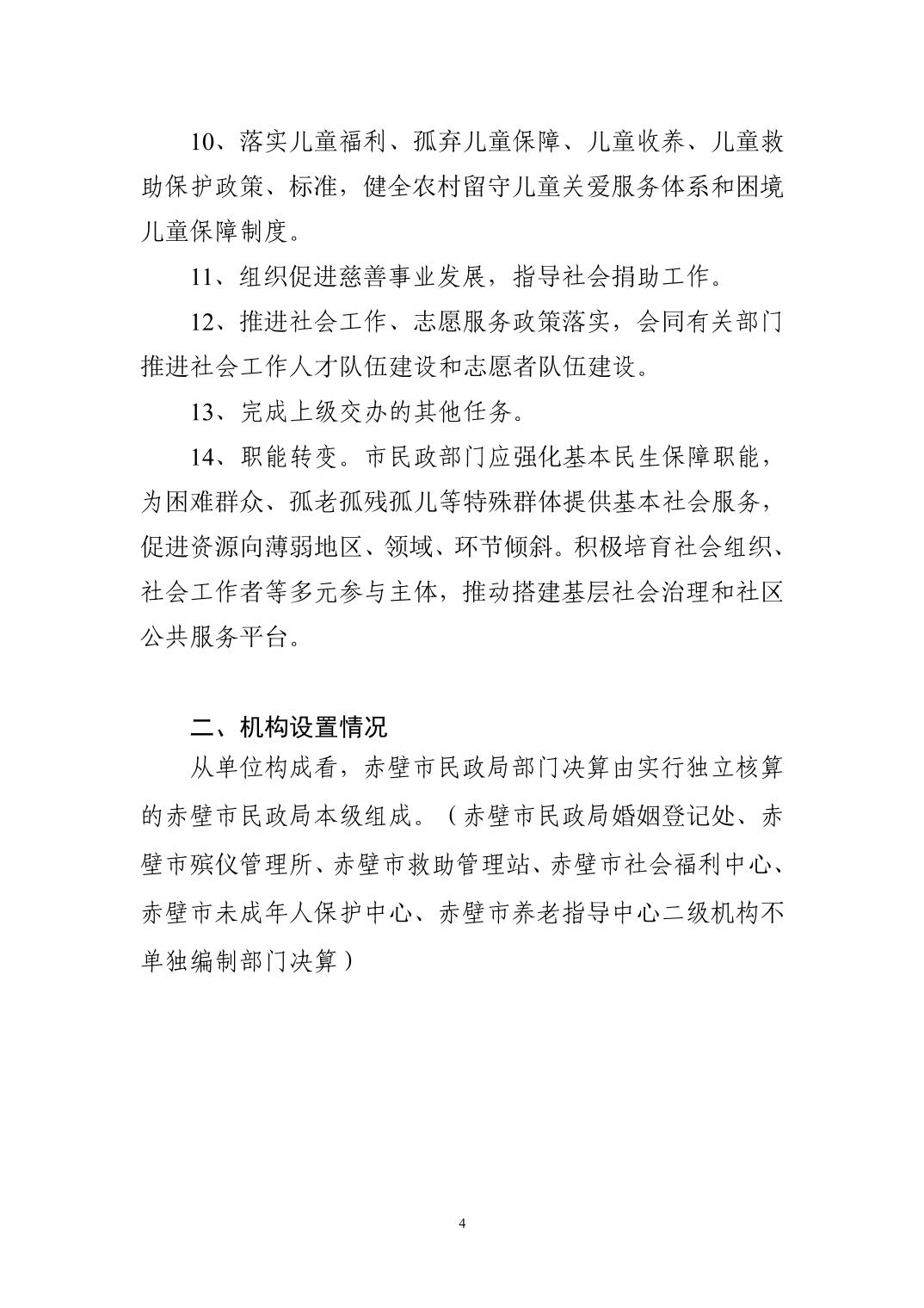 10、落实儿童福利、孤弃儿童保障、儿童收养、儿童救助保护政策、标准，健全农村留守儿童关爱服务体系和困境儿童保障制度。

11、组织促进慈善事业发展，指导社会捐助工作。

12、推进社会工作、志愿服务政策落实，会同有关部门推进社会工作人才队伍建设和志愿者队伍建设。

13、完成上级交办的其他任务。

14、职能转变。市民政部门应强化基本民生保障职能，为困难群众、孤老孤残孤儿等特殊群体提供基本社会服务，促进资源向薄弱地区、领域、环节倾斜。积极培育社会组织、社会工作者等多元参与主体，推动搭建基层社会治理和社区公共服务平台。

二、机构设置情况

从单位构成看，赤壁市民政局部门决算由实行独立核算的赤壁市民政局本级组成。（赤壁市民政局婚姻登记处、赤壁市殡仪管理所、赤壁市救助管理站、赤壁市社会福利中心、赤壁市未成年人保护中心、赤壁市养老指导中心二级机构不单独编制部门决算）

4